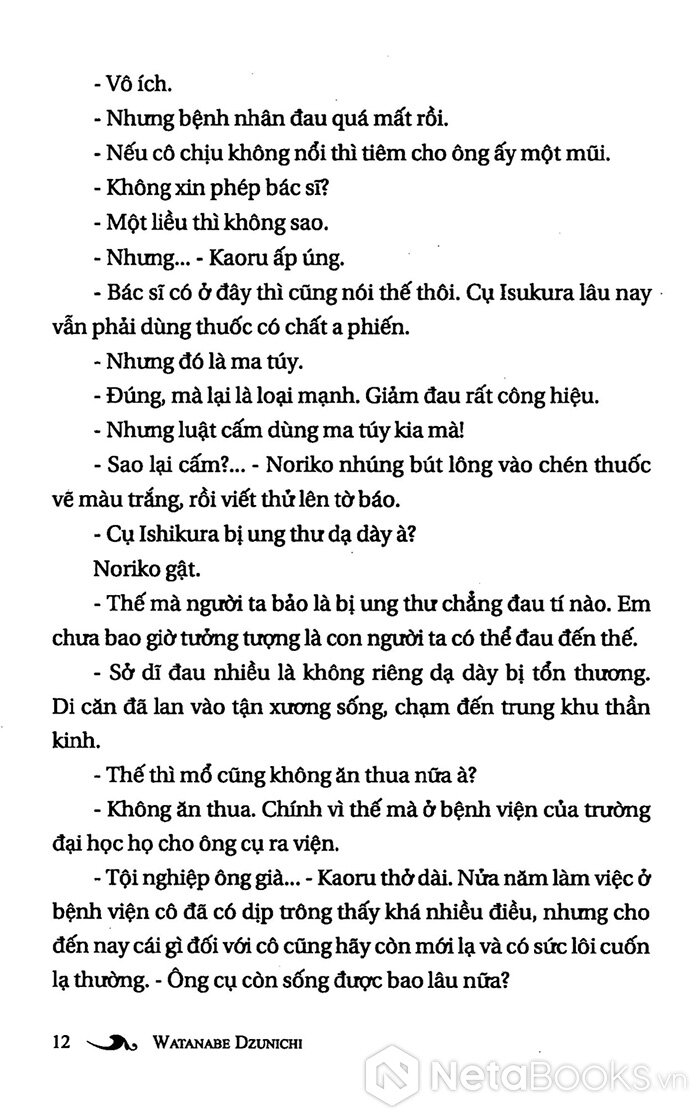 - Vô ích.

- Nhưng bệnh nhân đau quá mất rồi.

- Nếu cô chịu không nổi thì tiêm cho ông ấy một mũi.

- Không xin phép bác sĩ?

- Một liều thì không sao.

- Nhưng... - Kaoru ấp úng.

- Bác sĩ có ở đây thì cũng nói thế thôi. Cụ Isukura lâu nay vẫn phải dùng thuốc có chất a phiến.

- Nhưng đó là ma túy.

- Đúng, mà lại là loại mạnh. Giảm đau rất công hiệu.

- Nhưng luật cấm dùng ma túy kia mà!

- Sao lại cấm?... - Noriko nhúng bút lông vào chén thuốc vẽ màu trắng, rồi viết thử lên tờ báo.

- Cụ Ishikura bị ung thư dạ dày à?

Noriko gật.

- Thế mà người ta bảo là bị ung thư chẳng đau tí nào. Em chưa bao giờ tưởng tượng là con người ta có thể đau đến thế.

- Sở dĩ đau nhiều là không riêng dạ dày bị tổn thương. Di căn đã lan vào tận xương sống, chạm đến trung khu thần kinh.

- Thế thì mổ cũng không ăn thua nữa à?

- Không ăn thua. Chính vì thế mà ở bệnh viện của trường đại học họ cho ông cụ ra viện.

- Tội nghiệp ông già... - Kaoru thở dài. Nửa năm làm việc ở bệnh viện cô đã có dịp trông thấy khá nhiều điều, nhưng cho đến nay cái gì đối với cô cũng hãy còn mới lạ và có sức lôi cuốn lạ thường. - Ông cụ còn sống được bao lâu nữa?

12 WATANABE DZUNICHI

NetaBooks.vn